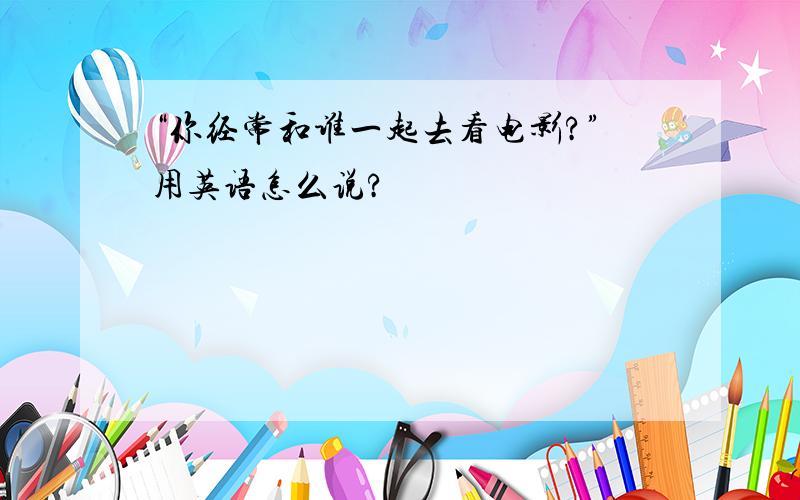 “你经常和谁一起去看电影?”用英语怎么说?